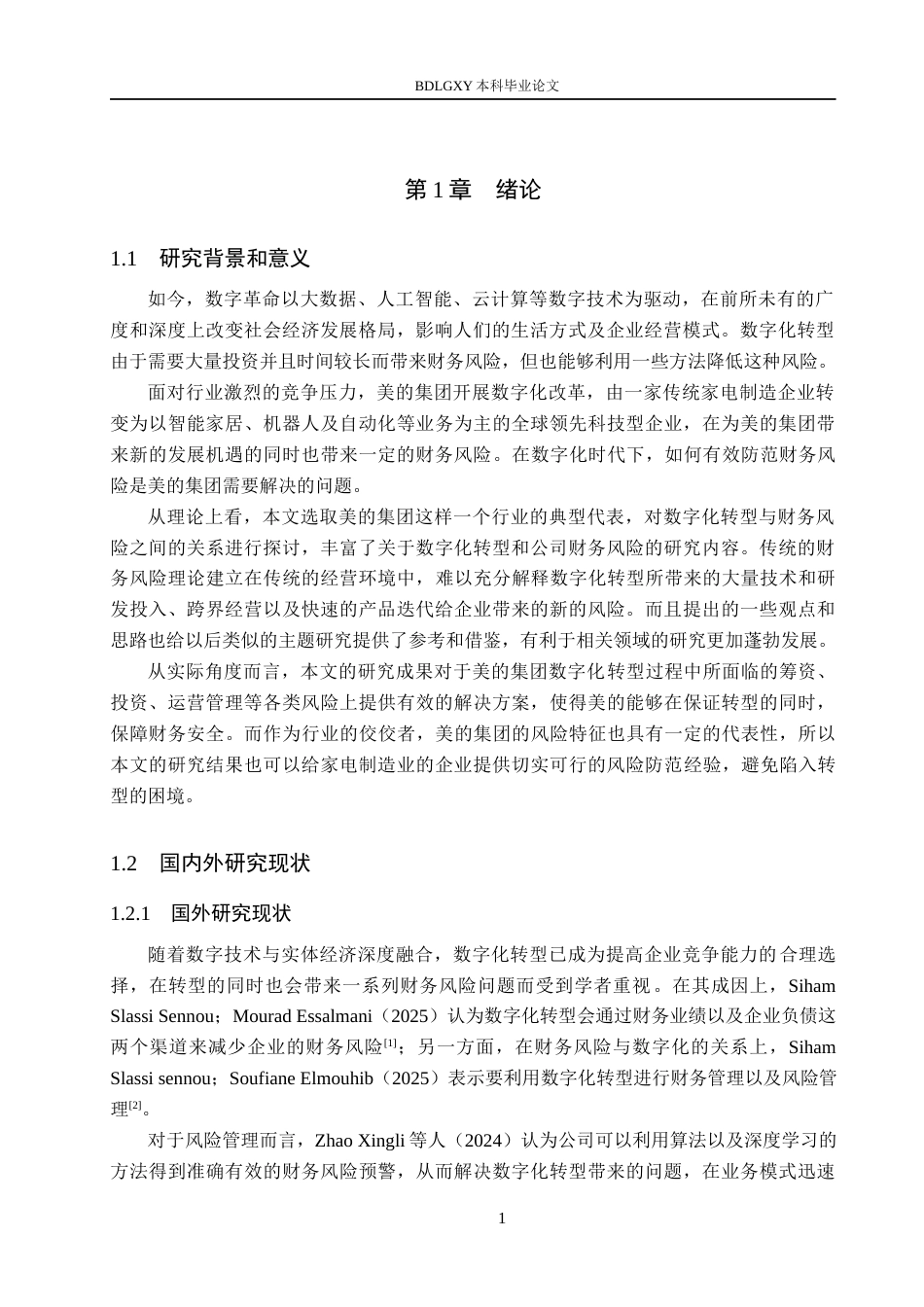 BDLGXY本科毕业论文

第1章 绪论

1.1 研究背景和意义

如今，数字革命以大数据、人工智能、云计算等数字技术为驱动，在前所未有的广度和深度上改变社会经济发展格局，影响人们的生活方式及企业经营模式。数字化转型由于需要大量投资并且时间较长而带来财务风险，但也能够利用一些方法降低这种风险。

面对行业激烈的竞争压力，美的集团开展数字化改革，由一家传统家电制造企业转变为以智能家居、机器人及自动化等业务为主的全球领先科技型企业，在为美的集团带来新的发展机遇的同时也带来一定的财务风险。在数字化时代下，如何有效防范财务风险是美的集团需要解决的问题。

从理论上看，本文选取美的集团这样一个行业的典型代表，对数字化转型与财务风险之间的关系进行探讨，丰富了关于数字化转型和公司财务风险的研究内容。传统的财务风险理论建立在传统的经营环境中，难以充分解释数字化转型所带来的大量技术和研发投入、跨界经营以及快速的产品迭代给企业带来的新的风险。而且提出的一些观点和思路也给以后类似的主题研究提供了参考和借鉴，有利于相关领域的研究更加蓬勃发展。

从实际角度而言，本文的研究成果对于美的集团数字化转型过程中所面临的筹资、投资、运营管理等各类风险上提供有效的解决方案，使得美的能够在保证转型的同时，保障财务安全。而作为行业的佼佼者，美的集团的风险特征也具有一定的代表性，所以本文的研究结果也可以给家电制造业的企业提供切实可行的风险防范经验，避免陷入转型的困境。

1.2 国内外研究现状

1.2.1 国外研究现状

随着数字技术与实体经济深度融合，数字化转型已成为提高企业竞争能力的合理选择，在转型的同时也会带来一系列财务风险问题而受到学者重视。在其成因上，Siham Slassi Sennou；Mourad Essalmani（2025）认为数字化转型会通过财务业绩以及企业负债这两个渠道来减少企业的财务风险$^{[1]}$；另一方面，在财务风险与数字化的关系上，Siham Slassi sennou；Soufiane Elmouhib（2025）表示要利用数字化转型进行财务管理以及风险管理$^{[2]}$。

对于风险管理而言，Zhao Xingli等人（2024）认为公司可以利用算法以及深度学习的方法得到准确有效的财务风险预警，从而解决数字化转型带来的问题，在业务模式迅速

1